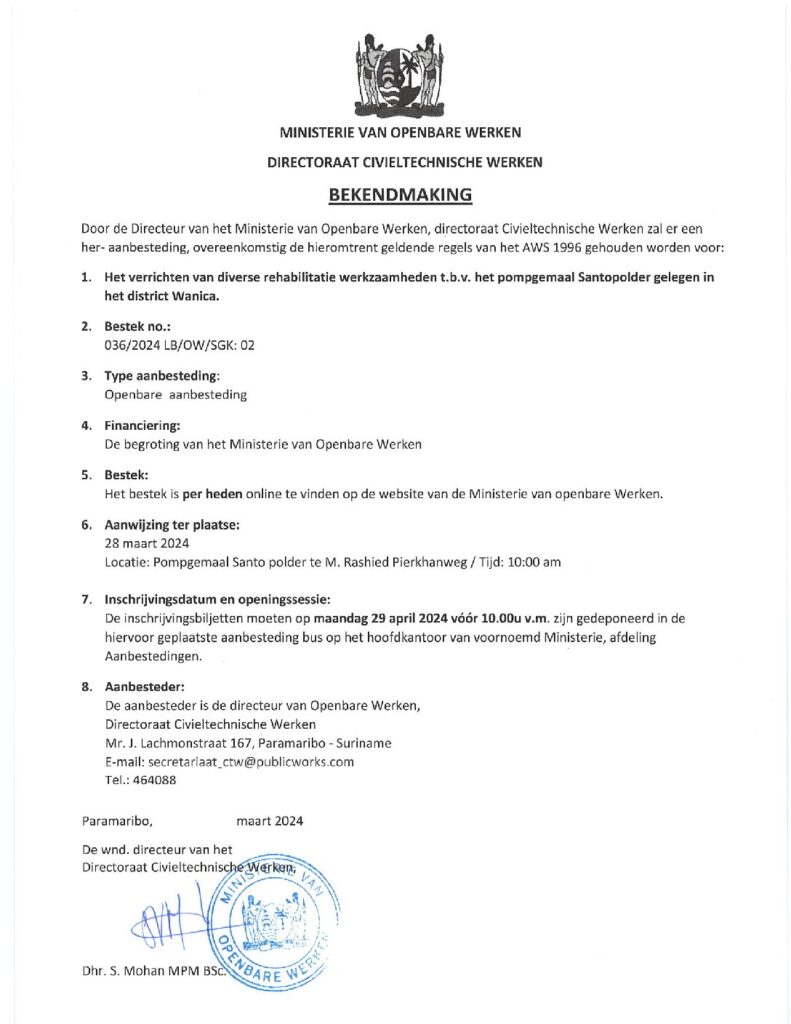 MINISTERIE VAN OPENBARE WERKEN

DIRECTORAAT CIVIELTECHNISCHE WERKEN

BEKENDMAKING

Door de Directeur van het Ministerie van Openbare Werken, directoraat Civieltechnische Werken zal er een her- aanbesteding, overeenkomstig de hieromtrent geldende regels van het AWS 1996 gehouden worden voor:

1. Het verrichten van diverse rehabilitatie werkzaamheden t.b.v. het pompgemaal Santopolder gelegen in het district Wanica.

2. Bestek no.:
036/2024 LB/OW/SGK: 02

3. Type aanbesteding:
Openbare aanbesteding

4. Financiering:
De begroting van het Ministerie van Openbare Werken

5. Bestek:
Het bestek is per heden online te vinden op de website van de Ministerie van openbare Werken.

6. Aanwijzing ter plaatse:
28 maart 2024
Locatie: Pompgemaal Santo polder te M. Rashied Pierkhanweg / Tijd: 10:00 am

7. Inschrijvingsdatum en openingssessie:
De inschrijvingsbiljetten moeten op maandag 29 april 2024 vóór 10.00u v.m. zijn gedeponeerd in de hiervoor geplaatste aanbesteding bus op het hoofdkantoor van voornoemd Ministerie, afdeling Aanbestedingen.

8. Aanbesteder:
De aanbesteder is de directeur van Openbare Werken,
Directoraat Civieltechnische Werken
Mr. J. Lachmonstraat 167, Paramaribo - Suriname
E-mail: secretariaat_ctw@publicworks.com
Tel.: 464088

Paramaribo, maart 2024

De wnd. directeur van het
Directoraat Civieltechnische Werken,

MINISTERIE VAN OPENBARE WERKEN

Dhr. S. Mohan MPM BSc.